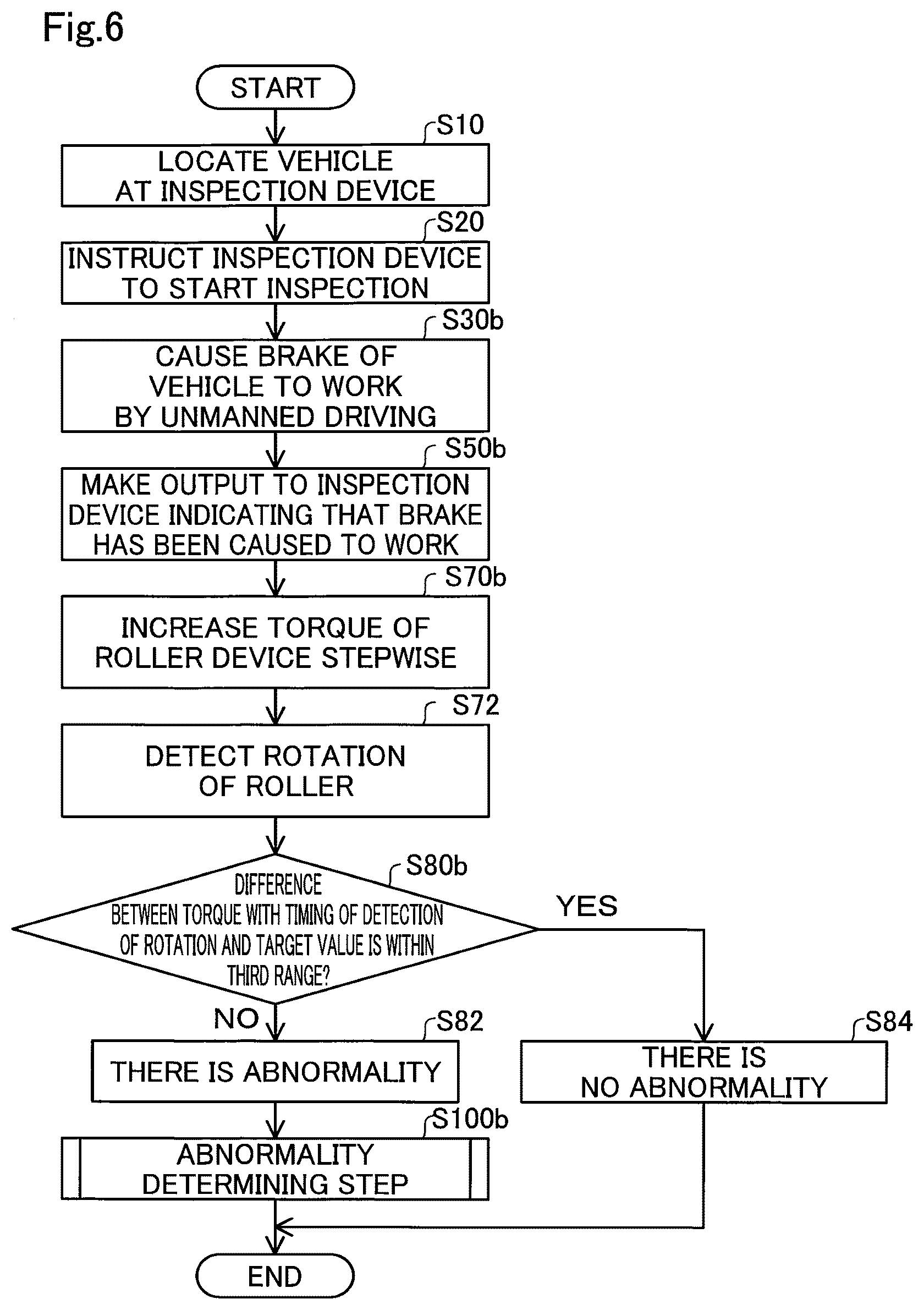 Fig.6

START

S10
LOCATE VEHICLE AT INSPECTION DEVICE

S20
INSTRUCT INSPECTION DEVICE TO START INSPECTION

S30b
CAUSE BRAKE OF VEHICLE TO WORK BY UNMANNED DRIVING

S50b
MAKE OUTPUT TO INSPECTION DEVICE INDICATING THAT BRAKE HAS BEEN CAUSED TO WORK

S70b
INCREASE TORQUE OF ROLLER DEVICE STEPWISE

S72
DETECT ROTATION OF ROLLER

S80b
DIFFERENCE BETWEEN TORQUE WITH TIMING OF DETECTION OF ROTATION AND TARGET VALUE IS WITHIN THIRD RANGE?

YES

NO

S82
THERE IS ABNORMALITY

S84
THERE IS NO ABNORMALITY

S100b
ABNORMALITY DETERMINING STEP

END